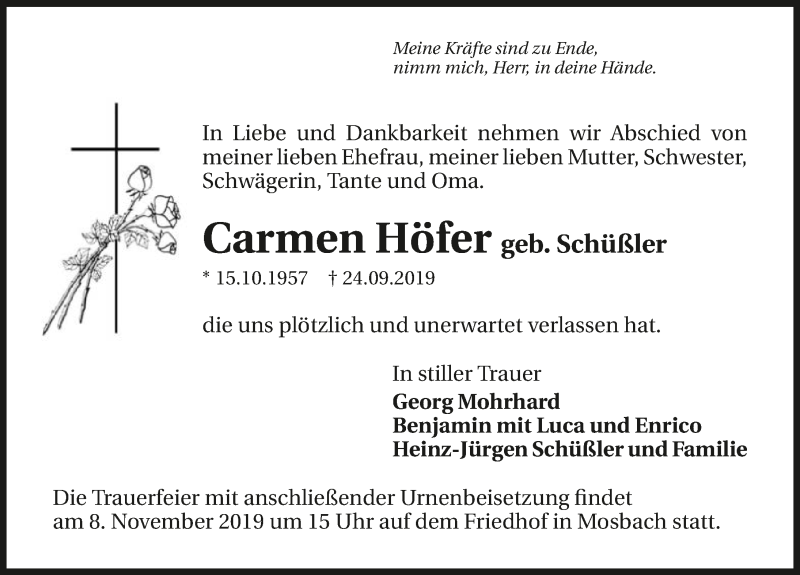 Meine Kräfte sind zu Ende,
nimm mich, Herr, in deine Hände.

In Liebe und Dankbarkeit nehmen wir Abschied von meiner lieben Ehefrau, meiner lieben Mutter, Schwester, Schwägerin, Tante und Oma.

Carmen Höfer geb. Schüßler

* 15.10.1957 † 24.09.2019

die uns plötzlich und unerwartet verlassen hat.

In stiller Trauer
Georg Mohrhard
Benjamin mit Luca und Enrico
Heinz-Jürgen Schüßler und Familie

Die Trauerfeier mit anschließender Urnenbeisetzung findet am 8. November 2019 um 15 Uhr auf dem Friedhof in Mosbach statt.